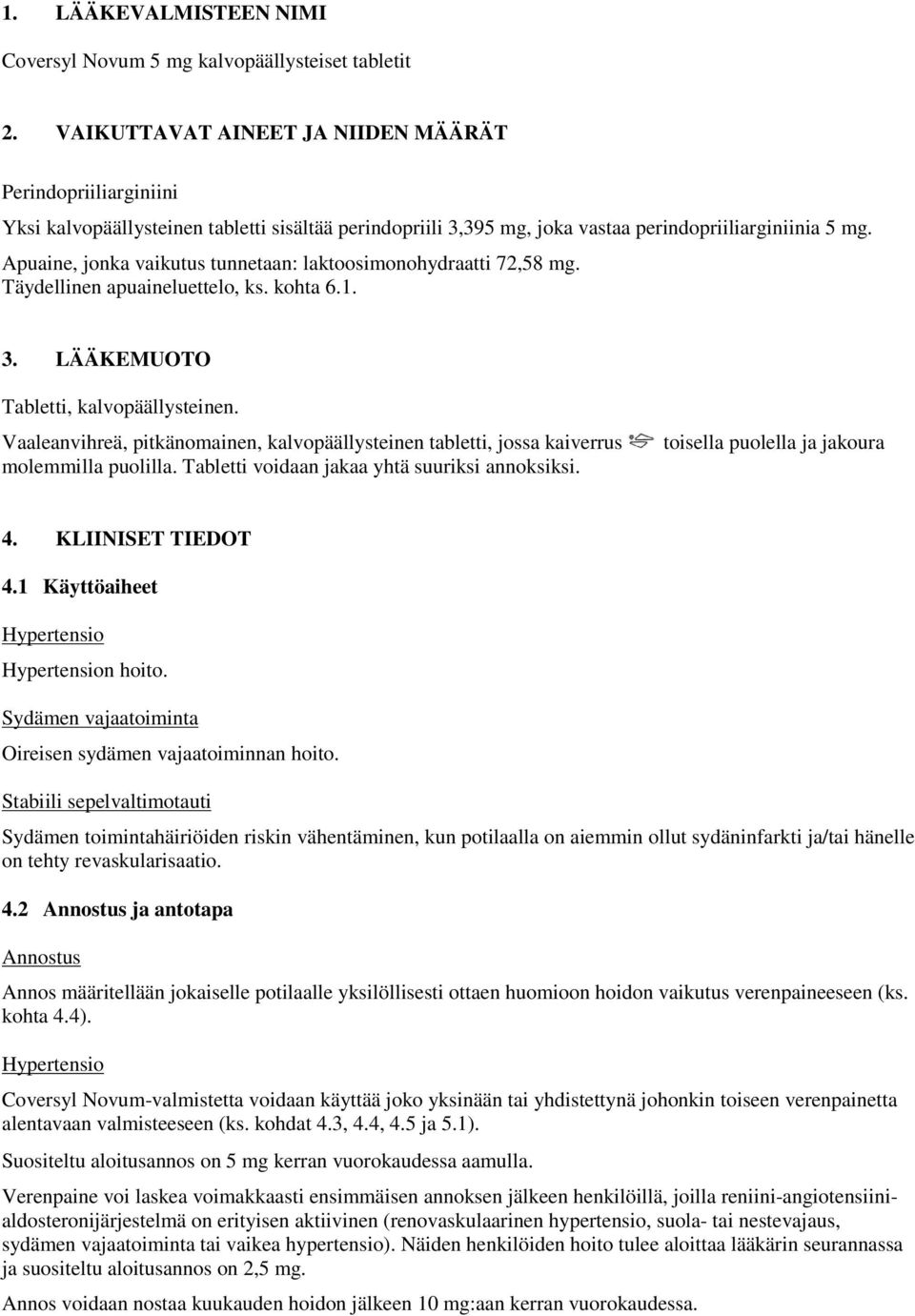 1. LÄÄKEVALMISTEEN NIMI

Coversyl Novum 5 mg kalvopäällysteiset tabletit

2. VAIKUTTAVAT AINEET JA NIIDEN MÄÄRÄT

Perindopriiliarginiini

Yksi kalvopäällysteinen tabletti sisältää perindopriili 3,395 mg, joka vastaa perindopriiliarginiinia 5 mg. Apuaine, jonka vaikutus tunnetaan: laktoosimonohydraatti 72,58 mg. Täydellinen apuaineluettelo, ks. kohta 6.1.

3. LÄÄKEMUOTO

Tabletti, kalvopäällysteinen.

Vaaleanvihreä, pitkänomainen, kalvopäällysteinen tabletti, jossa kaiverrus toisella puolella ja jakoura molemmilla puolilla. Tabletti voidaan jakaa yhtä suuriksi annoksiksi.

4. KLIINISET TIEDOT

4.1 Käyttöaiheet

Hypertensio

Hypertension hoito.

Sydämen vajaatoiminta

Oireisen sydämen vajaatoiminnan hoito.

Stabiili sepelvaltimotauti

Sydämen toimintahäiriöiden riskin vähentäminen, kun potilaalla on aiemmin ollut sydäninfarkti ja/tai hänelle on tehty revaskularisaatio.

4.2 Annostus ja antotapa

Annostus

Annos määritellään jokaiselle potilaalle yksilöllisesti ottaen huomioon hoidon vaikutus verenpaineeseen (ks. kohta 4.4).

Hypertensio

Coversyl Novum-valmistetta voidaan käyttää joko yksinään tai yhdistettynä johonkin toiseen verenpainetta alentavaan valmisteeseen (ks. kohdat 4.3, 4.4, 4.5 ja 5.1).

Suositeltu aloitusannos on 5 mg kerran vuorokaudessa aamulla.

Verenpaine voi laskea voimakkaasti ensimmäisen annoksen jälkeen henkilöillä, joilla reniini-angiotensiini-aldosteronijärjestelmä on erityisen aktiivinen (renovaskulaarinen hypertensio, suola- tai nestevajaus, sydämen vajaatoiminta tai vaikea hypertensio). Näiden henkilöiden hoito tulee aloittaa lääkärin seurannassa ja suositeltu aloitusannos on 2,5 mg.

Annos voidaan nostaa kuukauden hoidon jälkeen 10 mg:aan kerran vuorokaudessa.